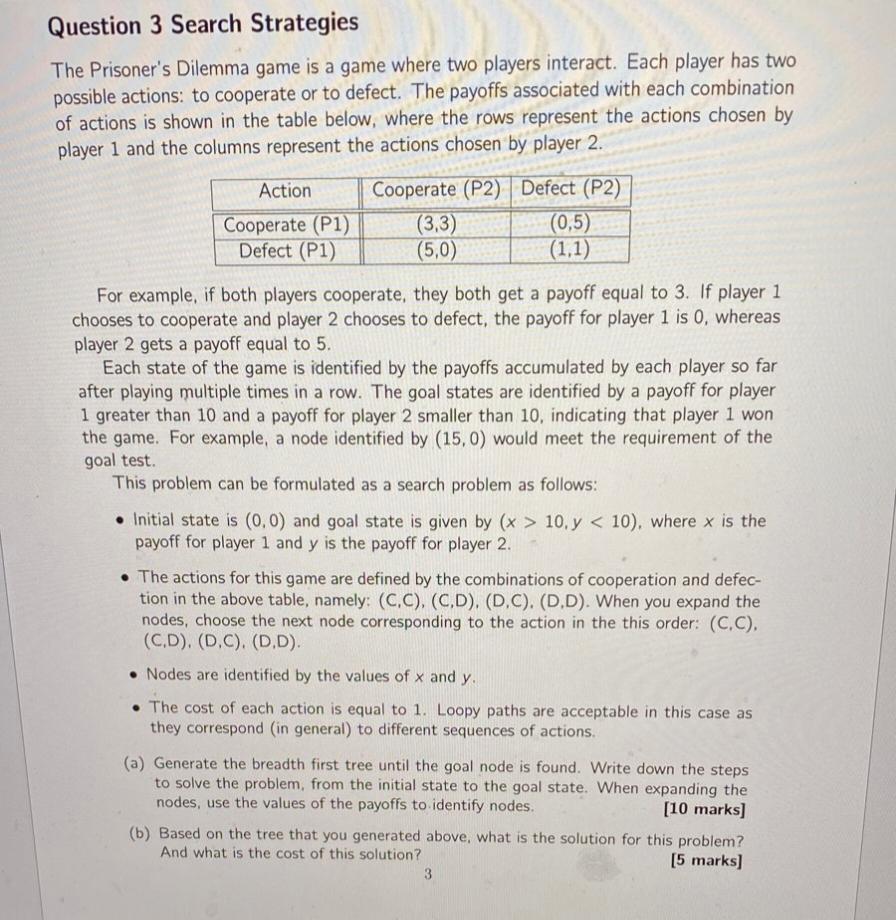 Question 3 Search Strategies

The Prisoner's Dilemma game is a game where two players interact. Each player has two possible actions: to cooperate or to defect. The payoffs associated with each combination of actions is shown in the table below, where the rows represent the actions chosen by player 1 and the columns represent the actions chosen by player 2.

| Action | Cooperate (P2) | Defect (P2) |
|---|---|---|
| Cooperate (P1) | (3,3) | (0,5) |
| Defect (P1) | (5,0) | (1,1) |

For example, if both players cooperate, they both get a payoff equal to 3. If player 1 chooses to cooperate and player 2 chooses to defect, the payoff for player 1 is 0, whereas player 2 gets a payoff equal to 5.

Each state of the game is identified by the payoffs accumulated by each player so far after playing multiple times in a row. The goal states are identified by a payoff for player 1 greater than 10 and a payoff for player 2 smaller than 10, indicating that player 1 won the game. For example, a node identified by $(15, 0)$ would meet the requirement of the goal test.

This problem can be formulated as a search problem as follows:

• Initial state is $(0, 0)$ and goal state is given by $(x > 10, y < 10)$, where $x$ is the payoff for player 1 and $y$ is the payoff for player 2.

• The actions for this game are defined by the combinations of cooperation and defection in the above table, namely: (C,C), (C,D), (D,C), (D,D). When you expand the nodes, choose the next node corresponding to the action in the this order: (C,C), (C,D), (D,C), (D,D).

• Nodes are identified by the values of $x$ and $y$.

• The cost of each action is equal to 1. Loopy paths are acceptable in this case as they correspond (in general) to different sequences of actions.

(a) Generate the breadth first tree until the goal node is found. Write down the steps to solve the problem, from the initial state to the goal state. When expanding the nodes, use the values of the payoffs to identify nodes. [10 marks]

(b) Based on the tree that you generated above, what is the solution for this problem? And what is the cost of this solution? [5 marks]

3